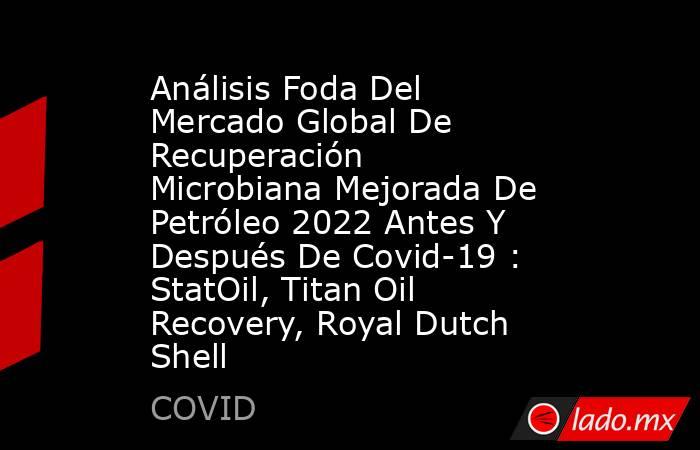 Análisis Foda Del Mercado Global De Recuperación Microbiana Mejorada De Petróleo 2022 Antes Y Después De Covid-19 : StatOil, Titan Oil Recovery, Royal Dutch Shell

COVID

lado.mx